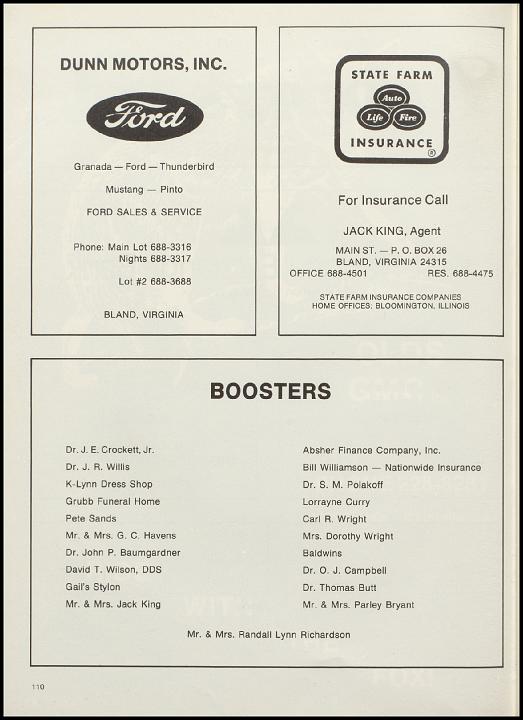 DUNN MOTORS, INC.

Ford

Granada — Ford — Thunderbird

Mustang — Pinto

FORD SALES & SERVICE

Phone: Main Lot 688-3316
Nights 688-3317

Lot #2 688-3688

BLAND, VIRGINIA

STATE FARM
Auto
Life
Fire
INSURANCE
®

For Insurance Call

JACK KING, Agent

MAIN ST. — P. O. BOX 26
BLAND, VIRGINIA 24315
OFFICE 688-4501 RES. 688-4475

STATE FARM INSURANCE COMPANIES
HOME OFFICES: BLOOMINGTON, ILLINOIS

BOOSTERS

Dr. J. E. Crockett, Jr.
Dr. J. R. Willis
K-Lynn Dress Shop
Grubb Funeral Home
Pete Sands
Mr. & Mrs. G. C. Havens
Dr. John P. Baumgardner
David T. Wilson, DDS
Gail's Stylon
Mr. & Mrs. Jack King

Absher Finance Company, Inc.
Bill Williamson — Nationwide Insurance
Dr. S. M. Polakoff
Lorrayne Curry
Carl R. Wright
Mrs. Dorothy Wright
Baldwins
Dr. O. J. Campbell
Dr. Thomas Butt
Mr. & Mrs. Parley Bryant

Mr. & Mrs. Randall Lynn Richardson

110